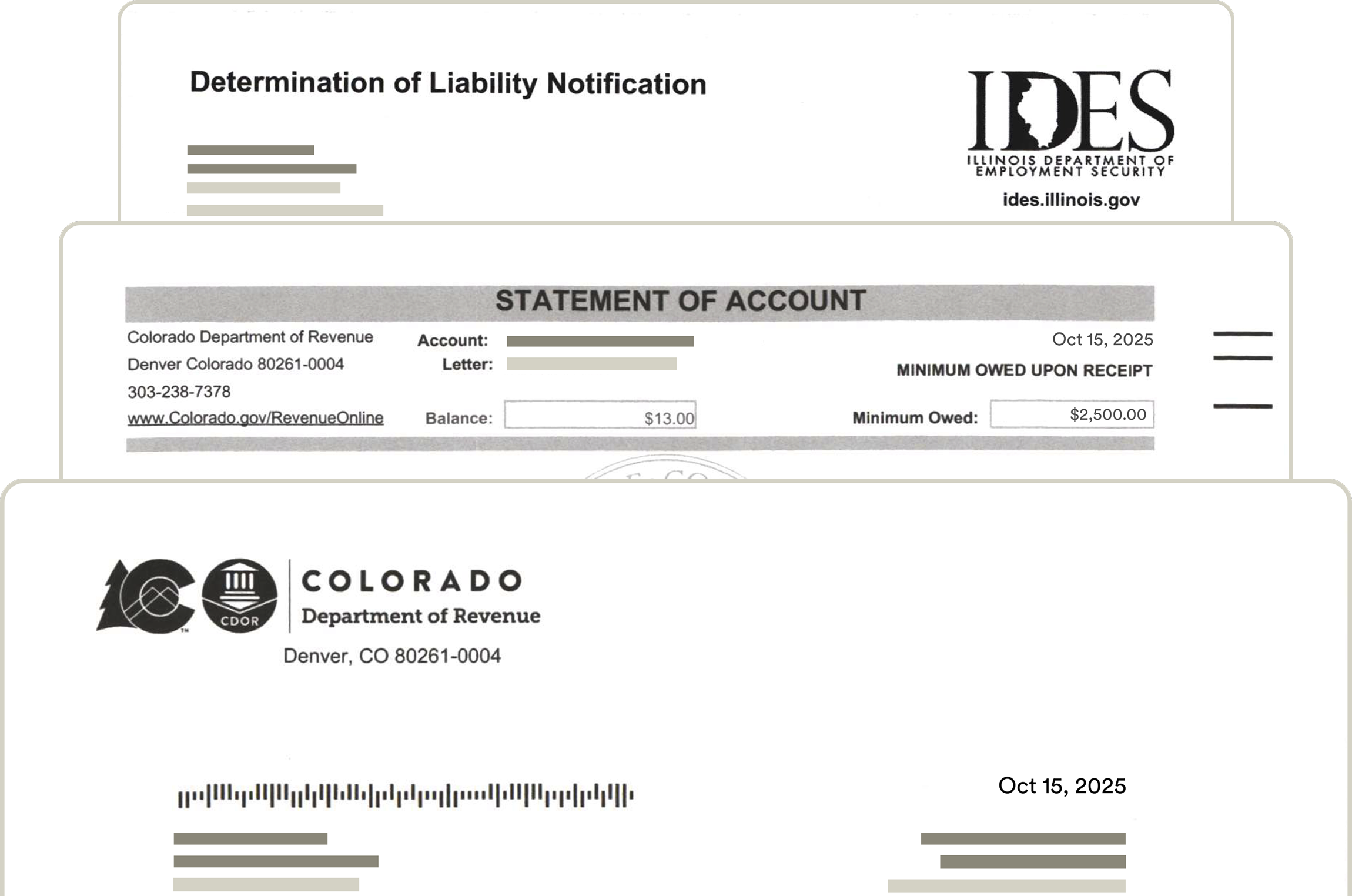 Determination of Liability Notification

IDES
ILLINOIS DEPARTMENT OF EMPLOYMENT SECURITY
ides.illinois.gov

STATEMENT OF ACCOUNT

Colorado Department of Revenue
Denver Colorado 80261-0004
303-238-7378
www.Colorado.gov/RevenueOnline

Account:
Letter:
Balance: $13.00

Oct 15, 2025
MINIMUM OWED UPON RECEIPT
Minimum Owed: $2,500.00

CDOR
COLORADO
Department of Revenue
Denver, CO 80261-0004

Oct 15, 2025